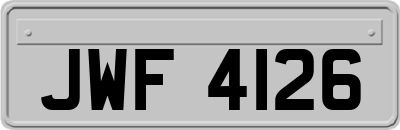 JWF 4126